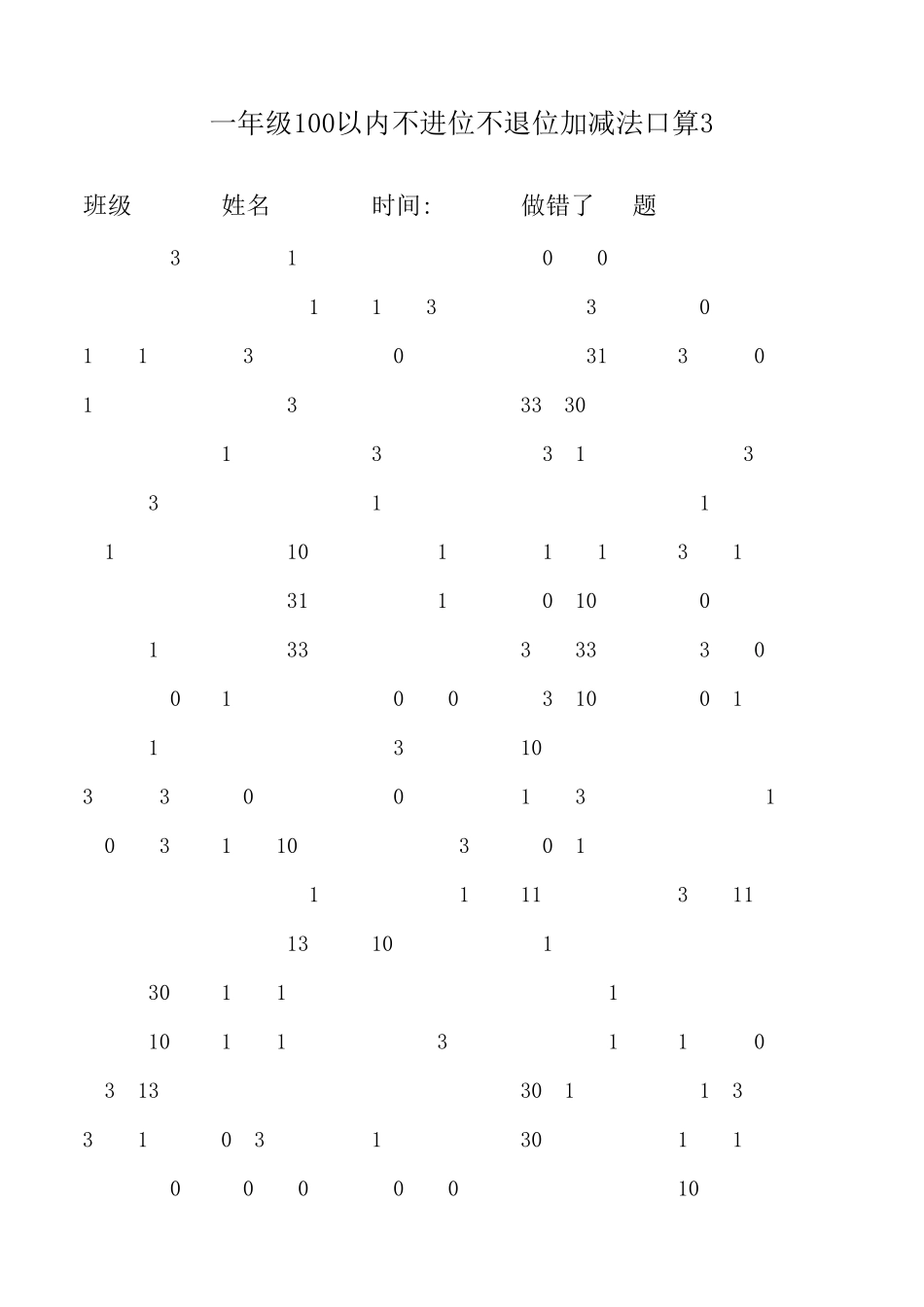 一年级100以内不进位不退位加减法口算3

班级　　姓名　　时间:　　做错了　题

3 1 0 0

1 1 3 3 0

1 1 3 0 31 3 0

1 3 33 30

1 3 3 1 3

3 1 1

1 10 1 1 1 3 1

31 1 0 10 0

1 33 3 33 3 0

0 1 0 0 3 10 0 1

1 3 10

3 3 0 0 1 3 1

0 3 1 10 3 0 1

1 1 11 3 11

13 10 1

30 1 1 1

10 1 1 3 1 1 0

3 13 30 1 1 3

3 1 0 3 1 30 1 1

0 0 0 0 0 10